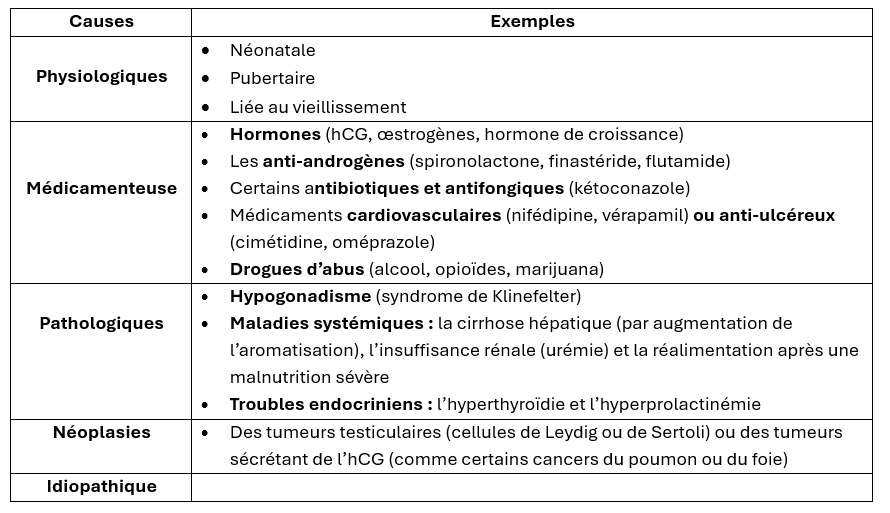 | Causes | Exemples |
|---|---|
| Physiologiques | • Néonatale<br>• Pubertaire<br>• Liée au vieillissement |
| Médicamenteuse | • Hormones (hCG, œstrogènes, hormone de croissance)<br>• Les anti-androgènes (spironolactone, finastéride, flutamide)<br>• Certains antibiotiques et antifongiques (kétoconazole)<br>• Médicaments cardiovasculaires (nifédipine, vérapamil) ou anti-ulcéreux (cimétidine, oméprazole)<br>• Drogues d'abus (alcool, opioïdes, marijuana) |
| Pathologiques | • Hypogonadisme (syndrome de Klinefelter)<br>• Maladies systémiques : la cirrhose hépatique (par augmentation de l'aromatisation), l'insuffisance rénale (urémie) et la réalimentation après une malnutrition sévère<br>• Troubles endocriniens : l'hyperthyroïdie et l'hyperprolactinémie |
| Néoplasies | • Des tumeurs testiculaires (cellules de Leydig ou de Sertoli) ou des tumeurs sécrétant de l'hCG (comme certains cancers du poumon ou du foie) |
| Idiopathique | |